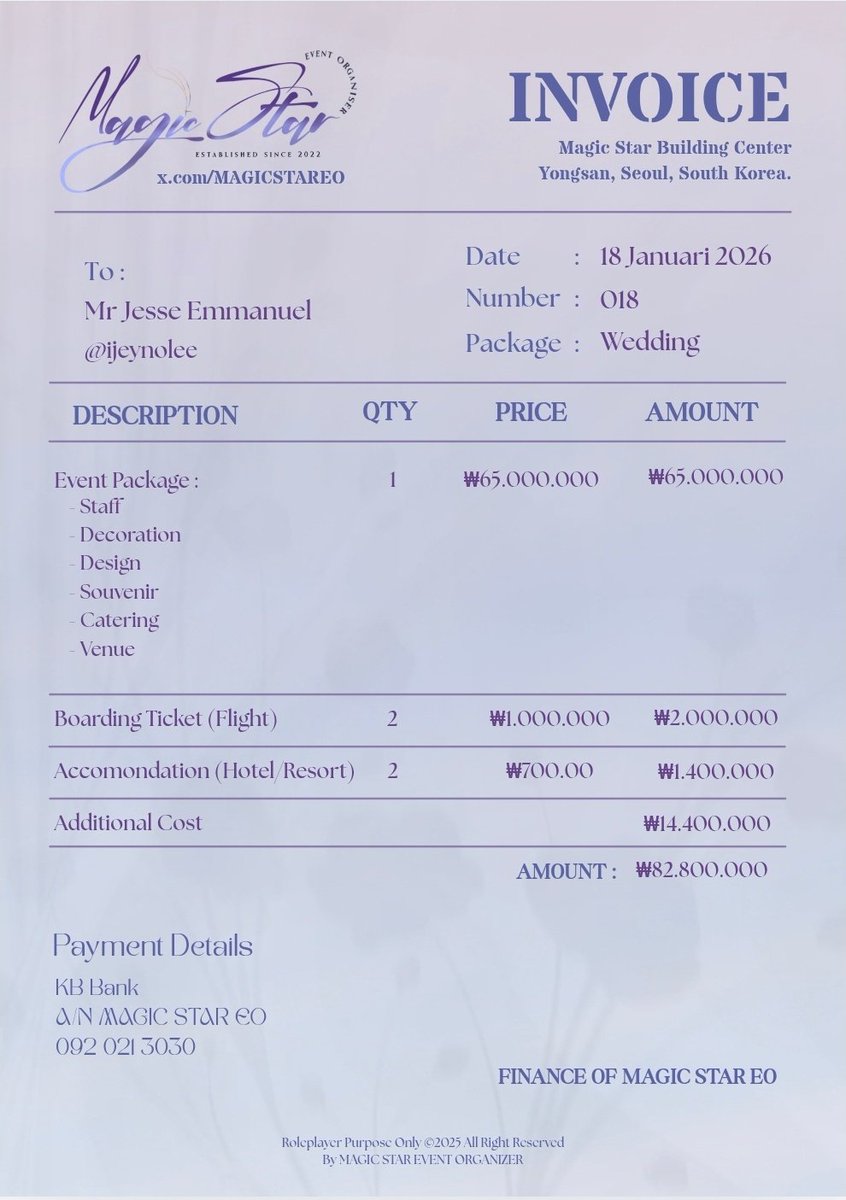 Magic Star
EVENT ORGANIZER
ESTABLISHED SINCE 2022
x.com/MAGICSTAREO

INVOICE
Magic Star Building Center
Yongsan, Seoul, South Korea.

To :
Mr Jesse Emmanuel
@ijeynolee

Date : 18 Januari 2026
Number : 018
Package : Wedding

| DESCRIPTION | QTY | PRICE | AMOUNT |
|---|---|---|---|
| Event Package : - Staff - Decoration - Design - Souvenir - Catering - Venue | 1 | ₩65.000.000 | ₩65.000.000 |
| Boarding Ticket (Flight) | 2 | ₩1.000.000 | ₩2.000.000 |
| Accomondation (Hotel/Resort) | 2 | ₩700.00 | ₩1.400.000 |
| Additional Cost | | | ₩14.400.000 |

AMOUNT : ₩82.800.000

Payment Details
KB Bank
A/N MAGIC STAR EO
092 021 3030

FINANCE OF MAGIC STAR EO

Roleplayer Purpose Only ©2025 All Right Reserved
By MAGIC STAR EVENT ORGANIZER